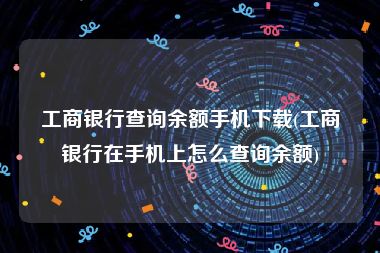 工商银行查询余额手机下载(工商银行在手机上怎么查询余额)